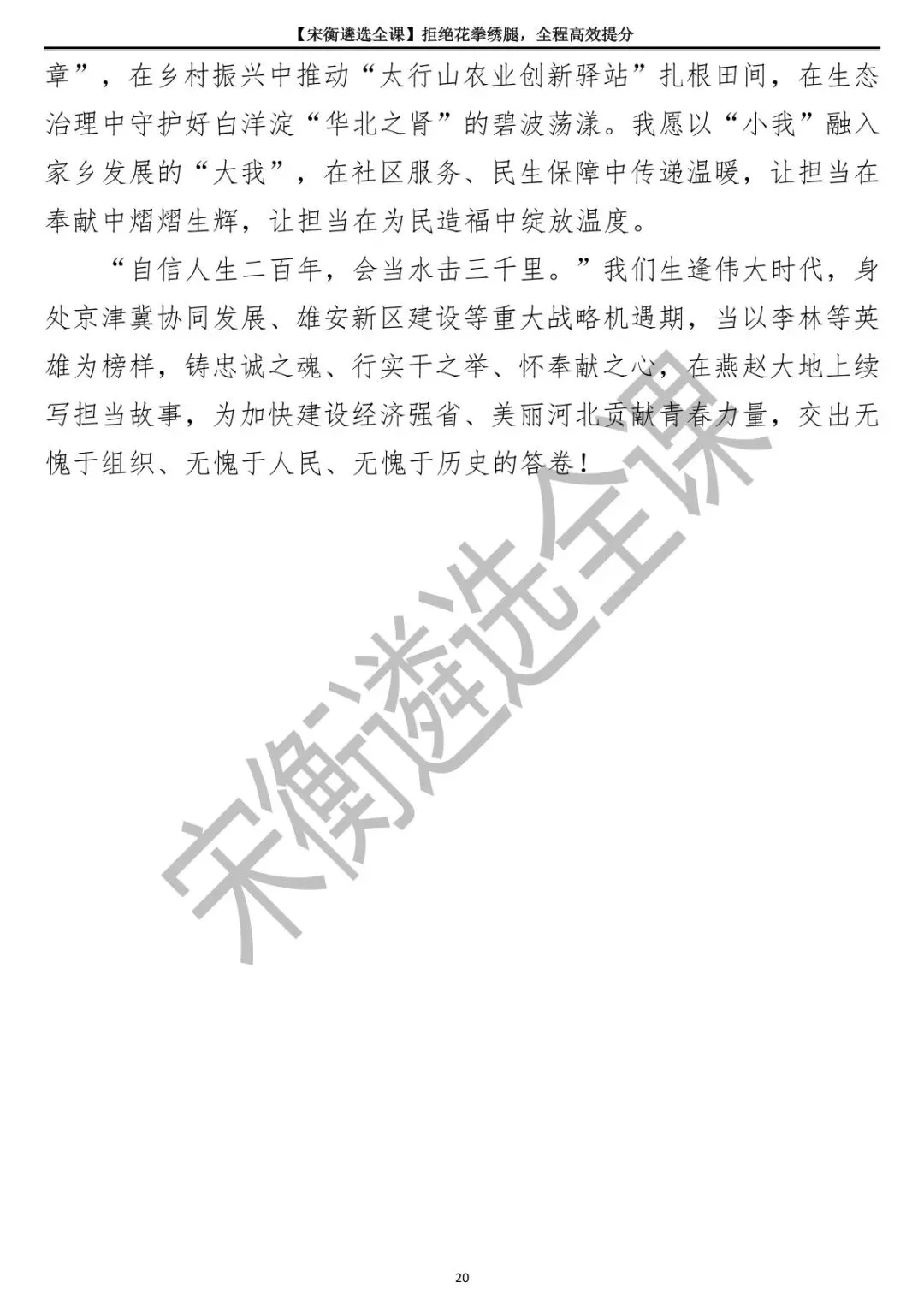 【宋衡遴选全课】拒绝花拳绣腿，全程高效提分

章”，在乡村振兴中推动“太行山农业创新驿站”扎根田间，在生态治理中守护好白洋淀“华北之肾”的碧波荡漾。我愿以“小我”融入家乡发展的“大我”，在社区服务、民生保障中传递温暖，让担当在奉献中熠熠生辉，让担当在为民造福中绽放温度。

“自信人生二百年，会当水击三千里。”我们生逢伟大时代，身处京津冀协同发展、雄安新区建设等重大战略机遇期，当以李林等英雄为榜样，铸忠诚之魂、行实干之举、怀奉献之心，在燕赵大地上续写担当故事，为加快建设经济强省、美丽河北贡献青春力量，交出无愧于组织、无愧于人民、无愧于历史的答卷！

宋衡遴选全课

20